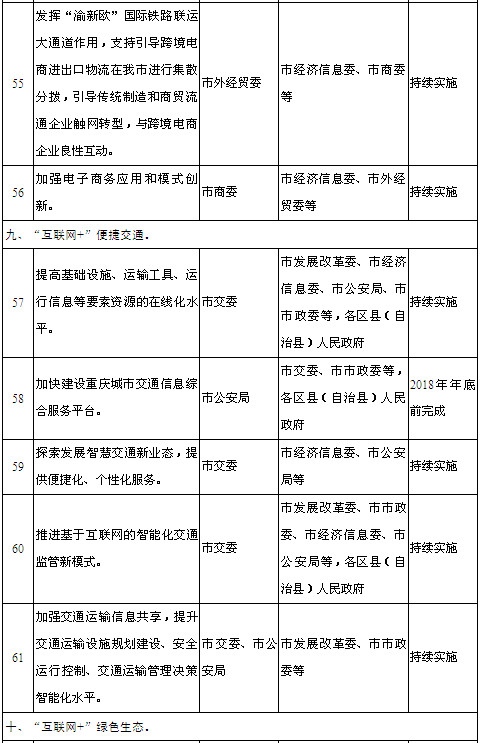 | | | | | |
|---|---|---|---|---|
| 55 | 发挥“渝新欧”国际铁路联运大通道作用，支持引导跨境电商进出口物流在我市进行集散分拨，引导传统制造和商贸流通企业触网转型，与跨境电商企业良性互动。 | 市外经贸委 | 市经济信息委、市商委等 | 持续实施 |
| 56 | 加强电子商务应用和模式创新。 | 市商委 | 市经济信息委、市外经贸委等 | 持续实施 |
| 九、“互联网+”便捷交通． | | | | |
| 57 | 提高基础设施、运输工具、运行信息等要素资源的在线化水平。 | 市交委 | 市发展改革委、市经济信息委、市公安局、市市政委等，各区县（自治县）人民政府 | 持续实施 |
| 58 | 加快建设重庆城市交通信息综合服务平台。 | 市公安局 | 市交委、市市政委等，各区县（自治县）人民政府 | 2018年年底前完成 |
| 59 | 探索发展智慧交通新业态，提供便捷化、个性化服务。 | 市交委 | 市经济信息委、市公安局等 | 持续实施 |
| 60 | 推进基于互联网的智能化交通监管新模式。 | 市交委 | 市发展改革委、市市政委、市经济信息委、市公安局等，各区县（自治县）人民政府 | 持续实施 |
| 61 | 加强交通运输信息共享，提升交通运输设施规划建设、安全运行控制、交通运输管理决策智能化水平。 | 市交委、市公安局 | 市发展改革委、市市政委等 | 持续实施 |
| 十、“互联网+”绿色生态． | | | | |